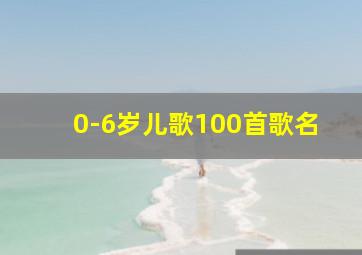 0-6岁儿歌100首歌名